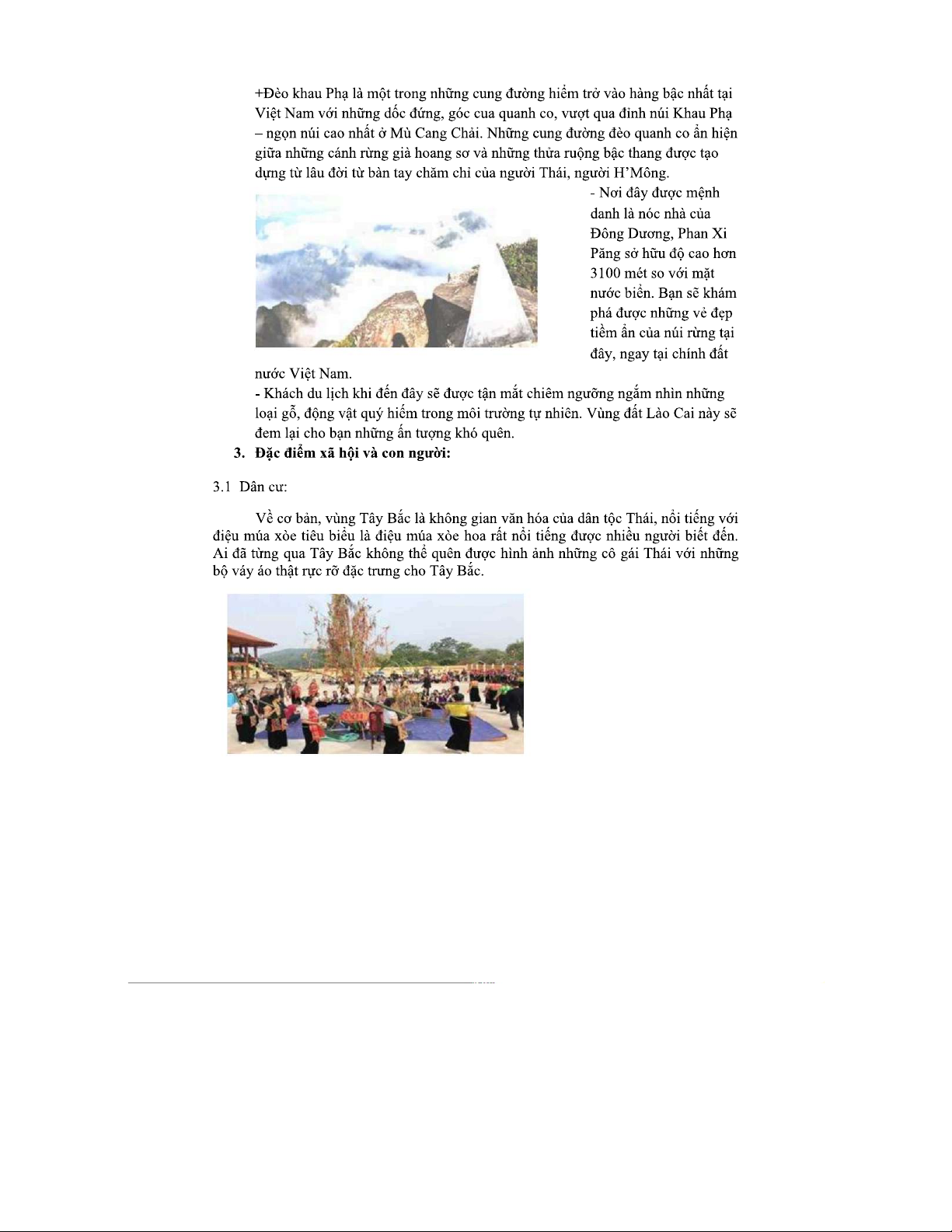 +Đèo khau Phạ là một trong những cung đường hiểm trở vào hàng bậc nhất tại Việt Nam với những dốc đứng, góc cua quanh co, vượt qua đỉnh núi Khau Phạ – ngọn núi cao nhất ở Mù Cang Chải. Những cung đường đèo quanh co ẩn hiện giữa những cánh rừng già hoang sơ và những thửa ruộng bậc thang được tạo dựng từ lâu đời từ bàn tay chăm chỉ của người Thái, người H'Mông.

- Nơi đây được mệnh danh là nóc nhà của Đông Dương, Phan Xi Păng sở hữu độ cao hơn 3100 mét so với mặt nước biển. Bạn sẽ khám phá được những vẻ đẹp tiềm ẩn của núi rừng tại đây, ngay tại chính đất nước Việt Nam.

- Khách du lịch khi đến đây sẽ được tận mắt chiêm ngưỡng ngắm nhìn những loại gỗ, động vật quý hiếm trong môi trường tự nhiên. Vùng đất Lào Cai này sẽ đem lại cho bạn những ấn tượng khó quên.

3. Đặc điểm xã hội và con người:

3.1 Dân cư:

Về cơ bản, vùng Tây Bắc là không gian văn hóa của dân tộc Thái, nổi tiếng với điệu múa xòe tiêu biểu là điệu múa xòe hoa rất nổi tiếng được nhiều người biết đến. Ai đã từng qua Tây Bắc không thể quên được hình ảnh những cô gái Thái với những bộ váy áo thật rực rỡ đặc trưng cho Tây Bắc.